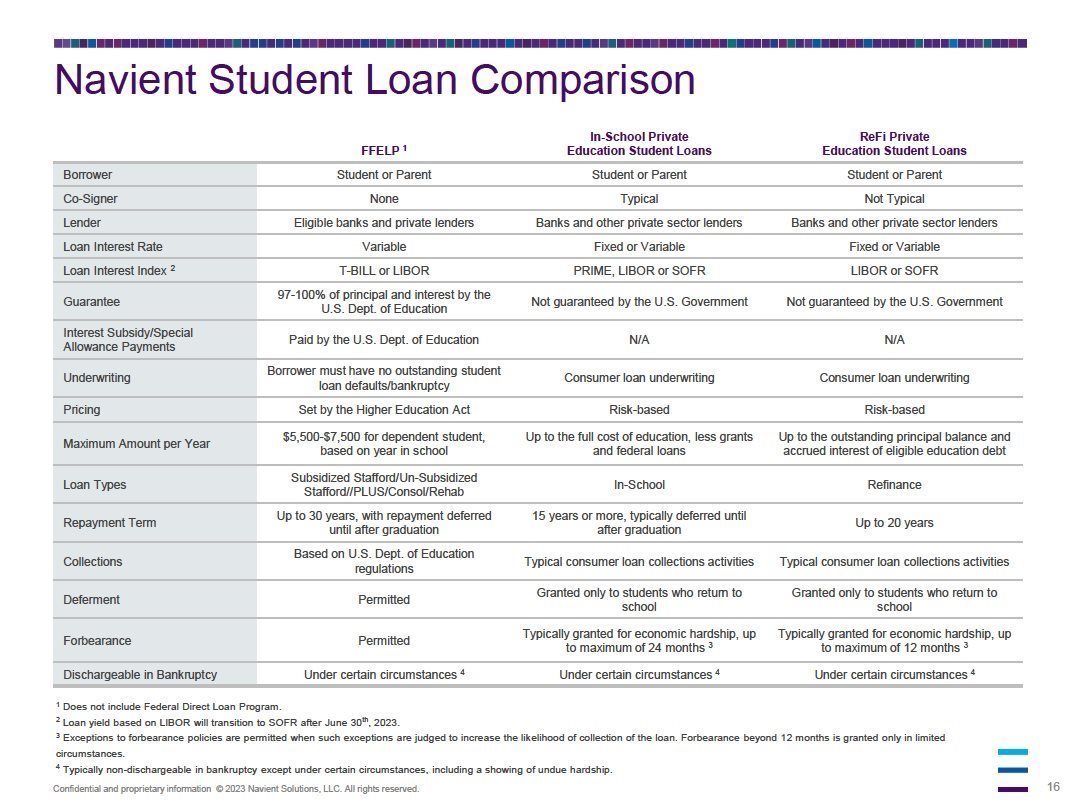 Navient Student Loan Comparison

| | FFELP $^1$ | In-School Private Education Student Loans | ReFi Private Education Student Loans |
|---|---|---|---|
| Borrower | Student or Parent | Student or Parent | Student or Parent |
| Co-Signer | None | Typical | Not Typical |
| Lender | Eligible banks and private lenders | Banks and other private sector lenders | Banks and other private sector lenders |
| Loan Interest Rate | Variable | Fixed or Variable | Fixed or Variable |
| Loan Interest Index $^2$ | T-BILL or LIBOR | PRIME, LIBOR or SOFR | LIBOR or SOFR |
| Guarantee | 97-100% of principal and interest by the U.S. Dept. of Education | Not guaranteed by the U.S. Government | Not guaranteed by the U.S. Government |
| Interest Subsidy/Special Allowance Payments | Paid by the U.S. Dept. of Education | N/A | N/A |
| Underwriting | Borrower must have no outstanding student loan defaults/bankruptcy | Consumer loan underwriting | Consumer loan underwriting |
| Pricing | Set by the Higher Education Act | Risk-based | Risk-based |
| Maximum Amount per Year | \$5,500-\$7,500 for dependent student, based on year in school | Up to the full cost of education, less grants and federal loans | Up to the outstanding principal balance and accrued interest of eligible education debt |
| Loan Types | Subsidized Stafford/Un-Subsidized Stafford//PLUS/Consol/Rehab | In-School | Refinance |
| Repayment Term | Up to 30 years, with repayment deferred until after graduation | 15 years or more, typically deferred until after graduation | Up to 20 years |
| Collections | Based on U.S. Dept. of Education regulations | Typical consumer loan collections activities | Typical consumer loan collections activities |
| Deferment | Permitted | Granted only to students who return to school | Granted only to students who return to school |
| Forbearance | Permitted | Typically granted for economic hardship, up to maximum of 24 months $^3$ | Typically granted for economic hardship, up to maximum of 12 months $^3$ |
| Dischargeable in Bankruptcy | Under certain circumstances $^4$ | Under certain circumstances $^4$ | Under certain circumstances $^4$ |

$^1$ Does not include Federal Direct Loan Program.
$^2$ Loan yield based on LIBOR will transition to SOFR after June 30$^{th}$, 2023.
$^3$ Exceptions to forbearance policies are permitted when such exceptions are judged to increase the likelihood of collection of the loan. Forbearance beyond 12 months is granted only in limited circumstances.
$^4$ Typically non-dischargeable in bankruptcy except under certain circumstances, including a showing of undue hardship.

Confidential and proprietary information © 2023 Navient Solutions, LLC. All rights reserved.

16